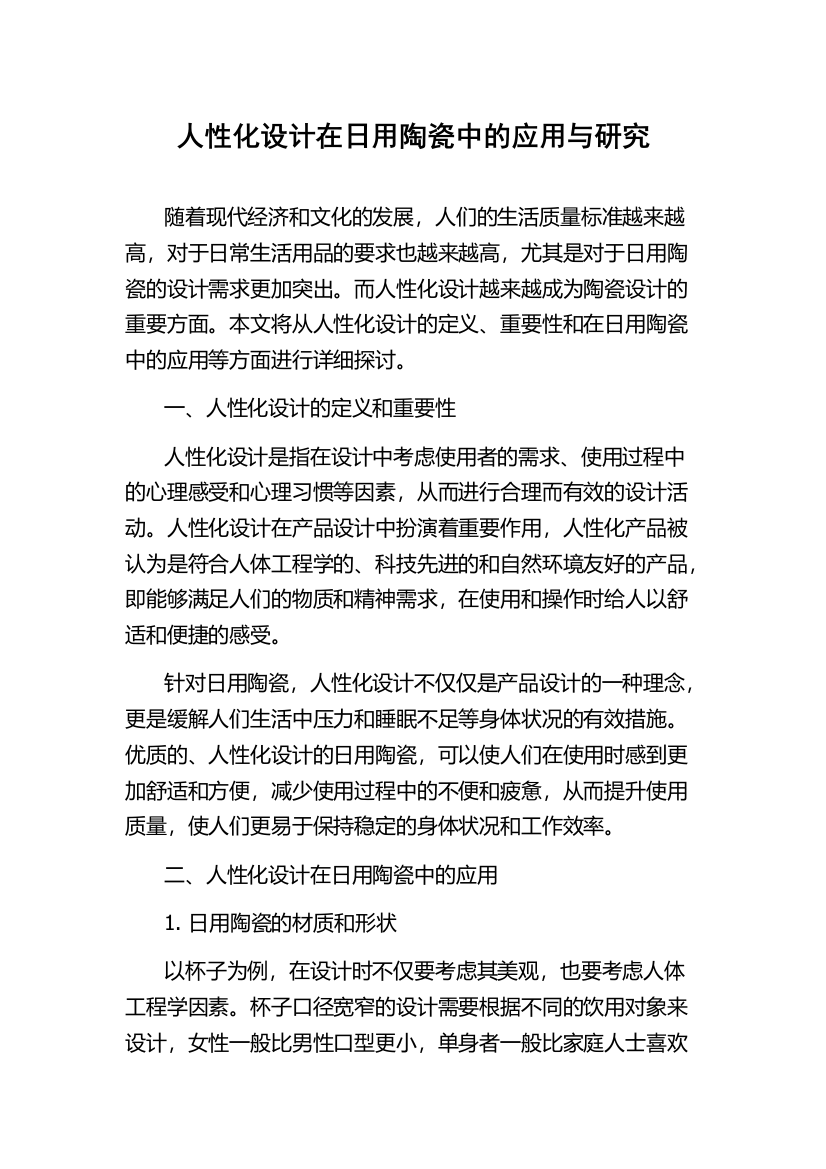 人性化设计在日用陶瓷中的应用与研究

随着现代经济和文化的发展，人们的生活质量标准越来越高，对于日常生活用品的要求也越来越高，尤其是对于日用陶瓷的设计需求更加突出。而人性化设计越来越成为陶瓷设计的重要方面。本文将从人性化设计的定义、重要性和在日用陶瓷中的应用等方面进行详细探讨。

一、人性化设计的定义和重要性

人性化设计是指在设计中考虑使用者的需求、使用过程中的心理感受和心理习惯等因素，从而进行合理而有效的设计活动。人性化设计在产品设计中扮演着重要作用，人性化产品被认为是符合人体工程学的、科技先进的和自然环境友好的产品，即能够满足人们的物质和精神需求，在使用和操作时给人以舒适和便捷的感受。

针对日用陶瓷，人性化设计不仅仅是产品设计的一种理念，更是缓解人们生活中压力和睡眠不足等身体状况的有效措施。优质的、人性化设计的日用陶瓷，可以使人们在使用时感到更加舒适和方便，减少使用过程中的不便和疲惫，从而提升使用质量，使人们更易于保持稳定的身体状况和工作效率。

二、人性化设计在日用陶瓷中的应用

1. 日用陶瓷的材质和形状

以杯子为例，在设计时不仅要考虑其美观，也要考虑人体工程学因素。杯子口径宽窄的设计需要根据不同的饮用对象来设计，女性一般比男性口型更小，单身者一般比家庭人士喜欢